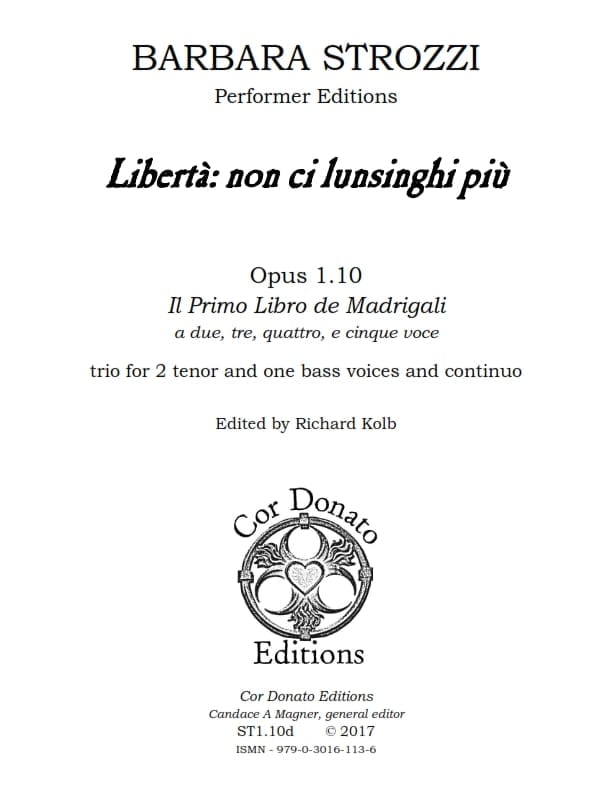 BARBARA STROZZI
Performer Editions

Libertà: non ci lunsinghi più

Opus 1.10
Il Primo Libro de Madrigali
a due, tre, quattro, e cinque voce

trio for 2 tenor and one bass voices and continuo

Edited by Richard Kolb

Cor Donato
Editions

Cor Donato Editions
Candace A Magner, general editor
ST1.10d © 2017
ISMN - 979-0-3016-113-6